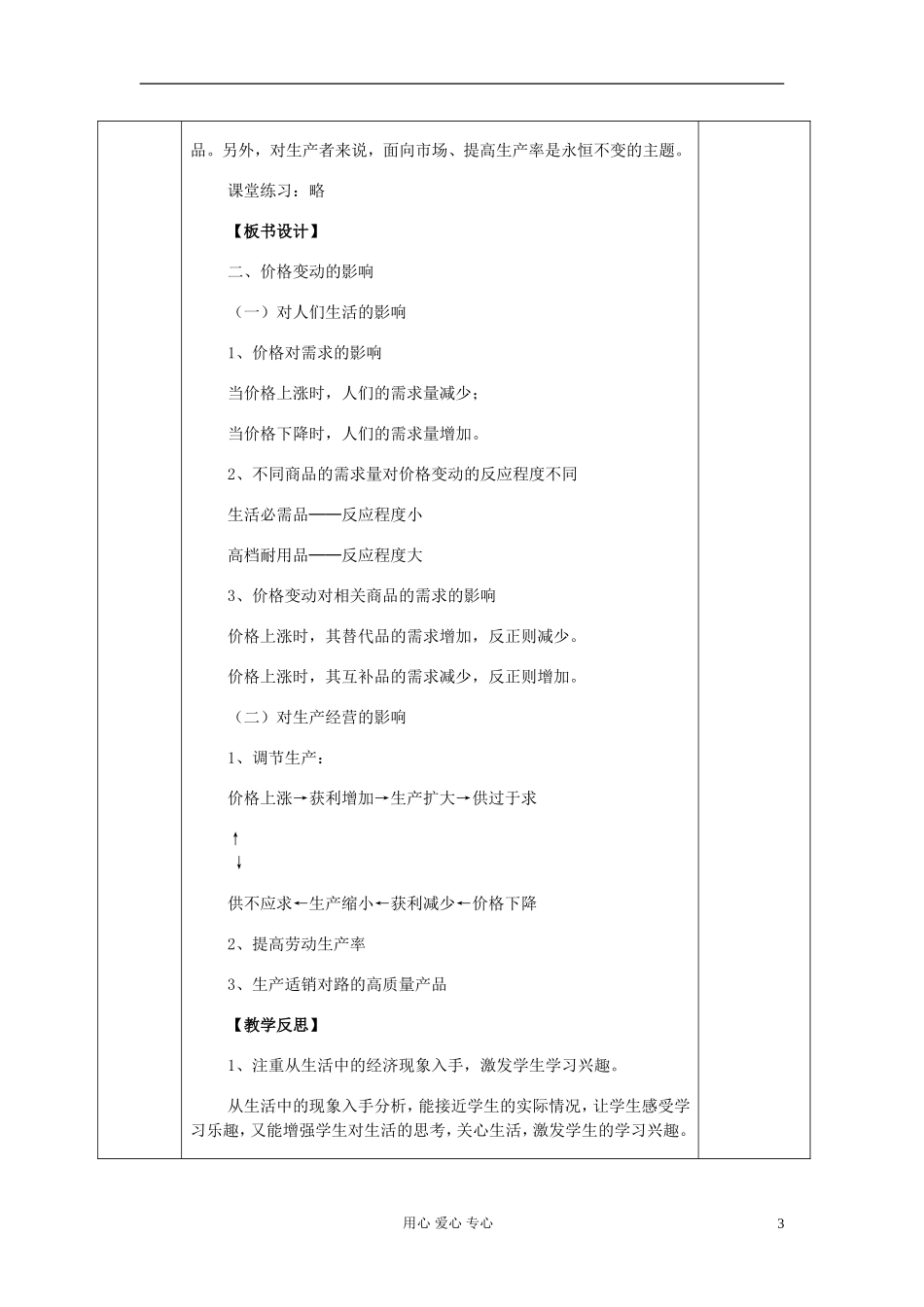 品。另外，对生产者来说，面向市场、提高生产率是永恒不变的主题。

课堂练习：略

【板书设计】

二、价格变动的影响

（一）对人们生活的影响

1、价格对需求的影响

当价格上涨时，人们的需求量减少；

当价格下降时，人们的需求量增加。

2、不同商品的需求量对价格变动的反应程度不同

生活必需品——反应程度小

高档耐用品——反应程度大

3、价格变动对相关商品的需求的影响

价格上涨时，其替代品的需求增加，反正则减少。

价格上涨时，其互补品的需求减少，反正则增加。

（二）对生产经营的影响

1、调节生产：

价格上涨→获利增加→生产扩大→供过于求

↑
↓

供不应求←生产缩小←获利减少←价格下降

2、提高劳动生产率

3、生产适销对路的高质量产品

【教学反思】

1、注重从生活中的经济现象入手，激发学生学习兴趣。

从生活中的现象入手分析，能接近学生的实际情况，让学生感受学习乐趣，又能增强学生对生活的思考，关心生活，激发学生的学习兴趣。

用心 爱心 专心

3